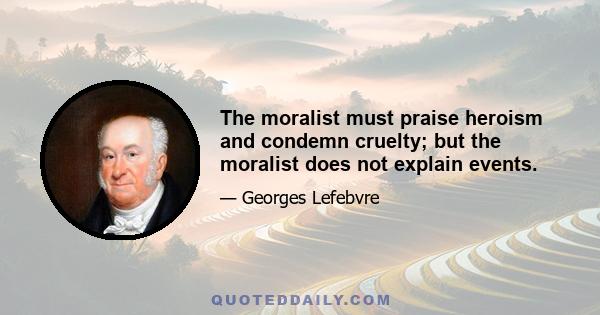 The moralist must praise heroism and condemn cruelty; but the moralist does not explain events.

— Georges Lefebvre

QUOTEDDAILY.COM